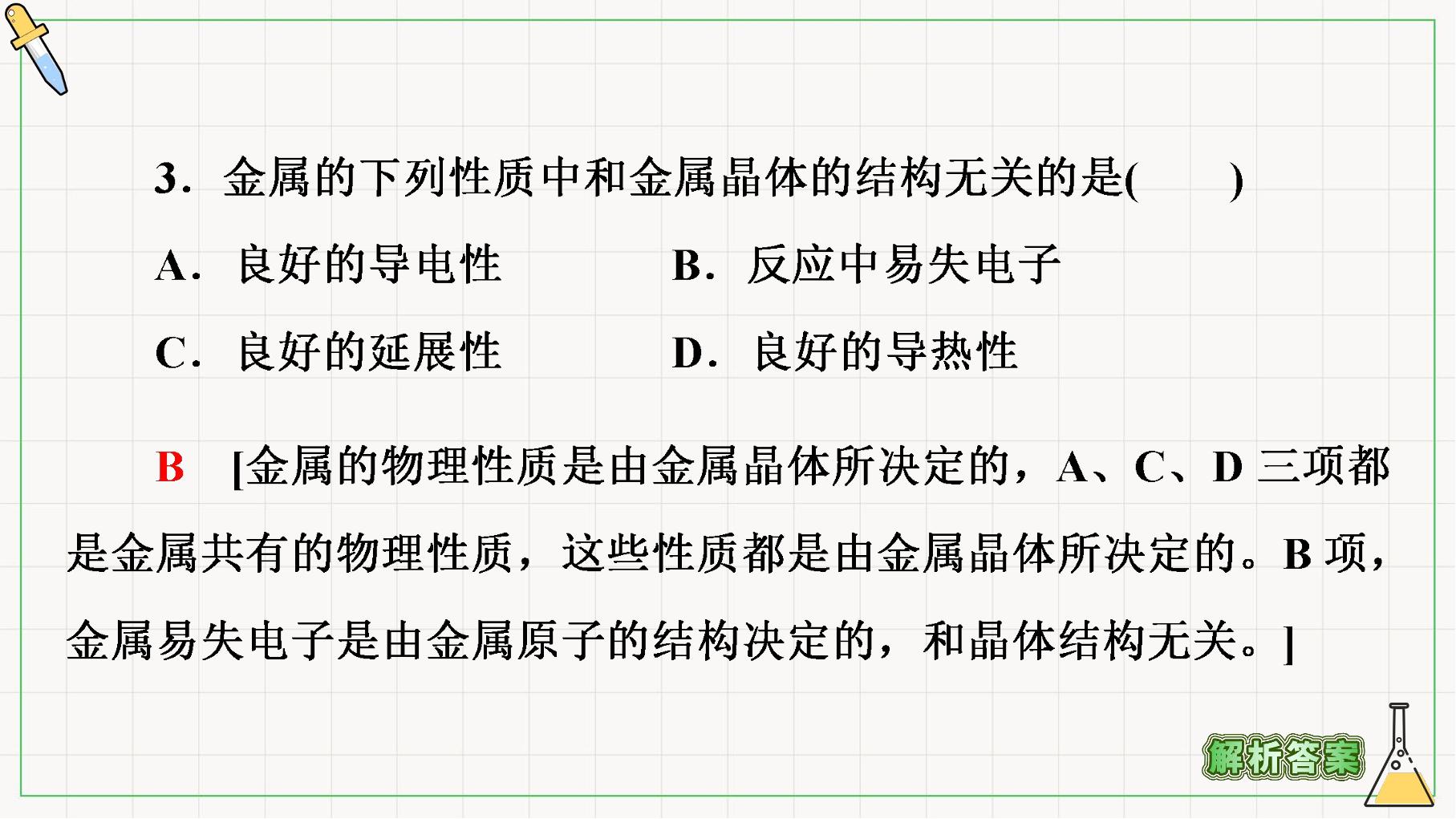 3.金属的下列性质中和金属晶体的结构无关的是(　　)

A.良好的导电性 B.反应中易失电子

C.良好的延展性 D.良好的导热性

B [金属的物理性质是由金属晶体所决定的，A、C、D三项都是金属共有的物理性质，这些性质都是由金属晶体所决定的。B项，金属易失电子是由金属原子的结构决定的，和晶体结构无关。]

解析答案